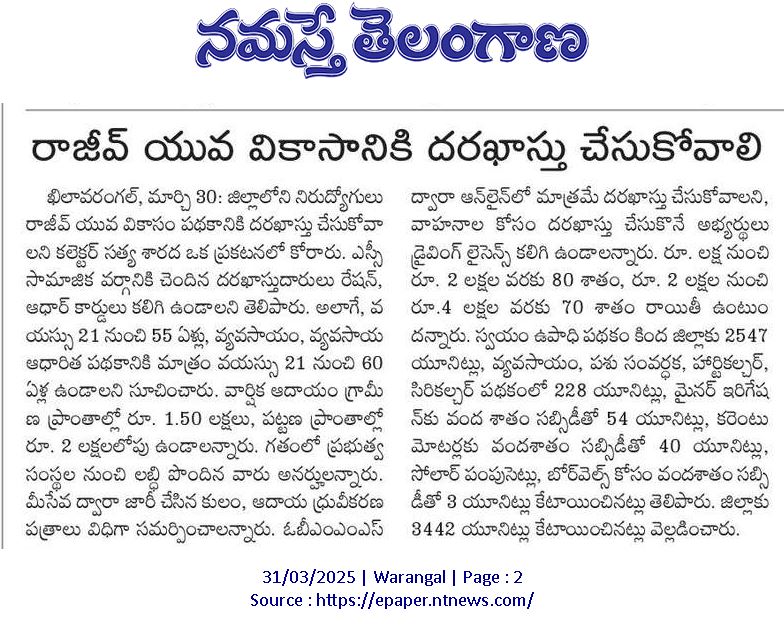 నమస్తే తెలంగాణ

రాజీవ్ యువ వికాసానికి దరఖాస్తు చేసుకోవాలి

ఖిలావరంగల్, మార్చి 30: జిల్లాలోని నిరుద్యోగులు రాజీవ్ యువ వికాసం పథకానికి దరఖాస్తు చేసుకోవాలని కలెక్టర్ సత్య శారద ఒక ప్రకటనలో కోరారు. ఎస్సీ సామాజిక వర్గానికి చెందిన దరఖాస్తుదారులు రేషన్, ఆధార్ కార్డులు కలిగి ఉండాలని తెలిపారు. అలాగే, వయస్సు 21 నుంచి 55 ఏళ్లు, వ్యవసాయం, వ్యవసాయ ఆధారిత పథకానికి మాత్రం వయస్సు 21 నుంచి 60 ఏళ్ల ఉండాలని సూచించారు. వార్షిక ఆదాయం గ్రామీణ ప్రాంతాల్లో రూ. 1.50 లక్షలు, పట్టణ ప్రాంతాల్లో రూ. 2 లక్షలలోపు ఉండాలన్నారు. గతంలో ప్రభుత్వ సంస్థల నుంచి లబ్ధి పొందిన వారు అనర్హులన్నారు. మీసేవ ద్వారా జారీ చేసిన కులం, ఆదాయ ధ్రువీకరణ పత్రాలు విధిగా సమర్పించాలన్నారు. ఓబీఎంఎంఎస్ ద్వారా ఆన్‌లైన్‌లో మాత్రమే దరఖాస్తు చేసుకోవాలని, వాహనాల కోసం దరఖాస్తు చేసుకొనే అభ్యర్థులు డ్రైవింగ్ లైసెన్స్ కలిగి ఉండాలన్నారు. రూ. లక్ష నుంచి రూ. 2 లక్షల వరకు 80 శాతం, రూ. 2 లక్షల నుంచి రూ.4 లక్షల వరకు 70 శాతం రాయితీ ఉంటుందన్నారు. స్వయం ఉపాధి పథకం కింద జిల్లాకు 2547 యూనిట్లు, వ్యవసాయం, పశు సంవర్ధక, హార్టికల్చర్, సిరికల్చర్ పథకంలో 228 యూనిట్లు, మైనర్ ఇరిగేషన్‌కు వంద శాతం సబ్సిడీతో 54 యూనిట్లు, కరెంటు మోటర్లకు వందశాతం సబ్సిడీతో 40 యూనిట్లు, సోలార్ పంపుసెట్లు, బోర్‌వెల్స్ కోసం వందశాతం సబ్సిడీతో 3 యూనిట్లు కేటాయించినట్లు తెలిపారు. జిల్లాకు 3442 యూనిట్లు కేటాయించినట్లు వెల్లడించారు.

31/03/2025 | Warangal | Page : 2
Source : https://epaper.ntnews.com/